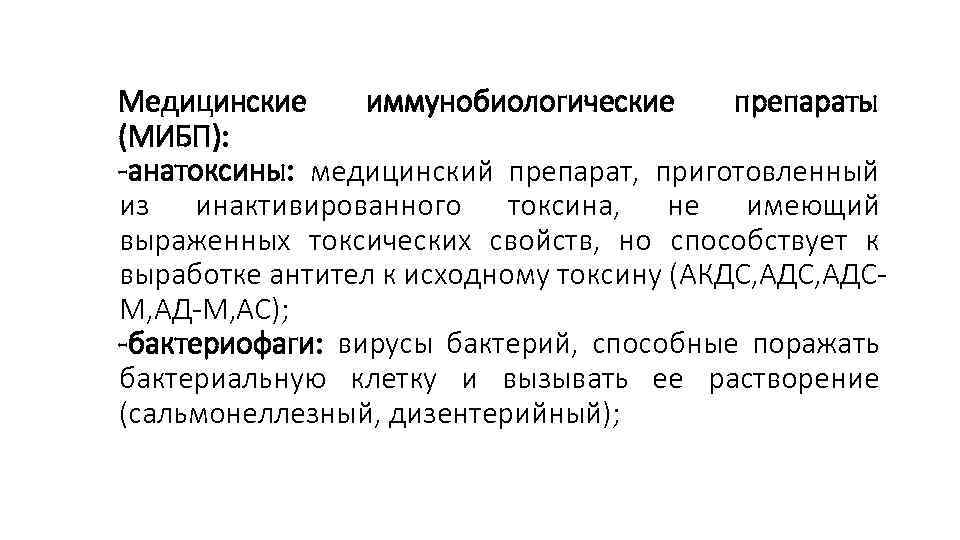 Медицинские иммунобиологические препараты (МИБП):
-анатоксины: медицинский препарат, приготовленный из инактивированного токсина, не имеющий выраженных токсических свойств, но способствует к выработке антител к исходному токсину (АКДС,АДС,АДС-М,АД-М,АС);
-бактериофаги: вирусы бактерий, способные поражать бактериальную клетку и вызывать ее растворение (сальмонеллезный, дизентерийный);